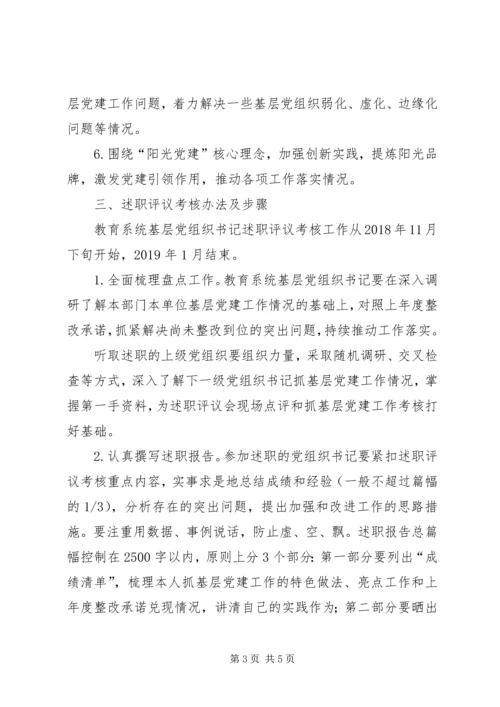 层党建工作问题，着力解决一些基层党组织弱化、虚化、边缘化问题等情况。

6.围绕“阳光党建”核心理念，加强创新实践，提炼阳光品牌，激发党建引领作用，推动各项工作落实情况。

三、述职评议考核办法及步骤

教育系统基层党组织书记述职评议考核工作从2018年11月下旬开始，2019年1月结束。

1.全面梳理盘点工作。教育系统基层党组织书记要在深入调研了解本部门本单位基层党建工作情况的基础上，对照上年度整改承诺，抓紧解决尚未整改到位的突出问题，持续推动工作落实。

听取述职的上级党组织要组织力量，采取随机调研、交叉检查等方式，深入了解下一级党组织书记抓基层党建工作情况，掌握第一手资料，为述职评议会现场点评和抓基层党建工作考核打好基础。

2.认真撰写述职报告。参加述职的党组织书记要紧扣述职评议考核重点内容，实事求是地总结成绩和经验（一般不超过篇幅的1/3），分析存在的突出问题，提出加强和改进工作的思路措施。要注重用数据、事例说话，防止虚、空、飘。述职报告总篇幅控制在2500字以内，原则上分3个部分：第一部分要列出“成绩清单”，梳理本人抓基层党建工作的特色做法、亮点工作和上年度整改承诺兑现情况，讲清自己的实践作为；第二部分要晒出

第3页 共5页